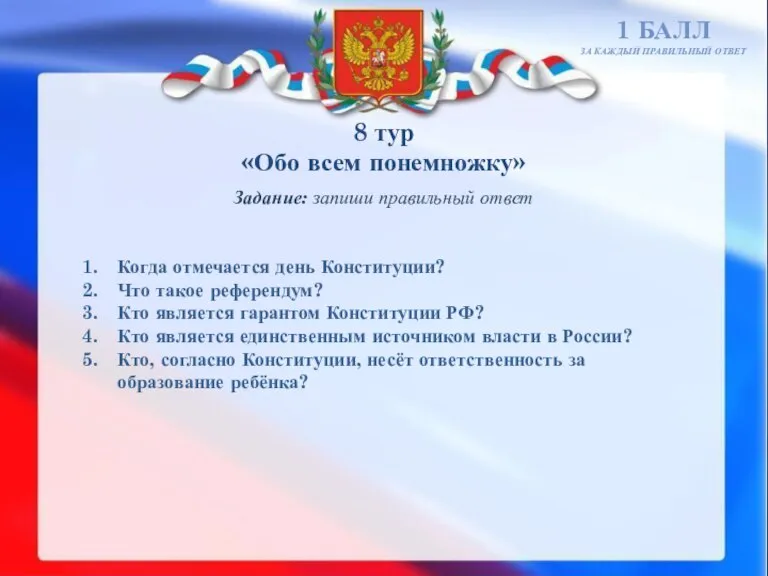 1 БАЛЛ
ЗА КАЖДЫЙ ПРАВИЛЬНЫЙ ОТВЕТ

8 тур
«Обо всем понемножку»

Задание: запиши правильный ответ

1. Когда отмечается день Конституции?
2. Что такое референдум?
3. Кто является гарантом Конституции РФ?
4. Кто является единственным источником власти в России?
5. Кто, согласно Конституции, несёт ответственность за образование ребёнка?